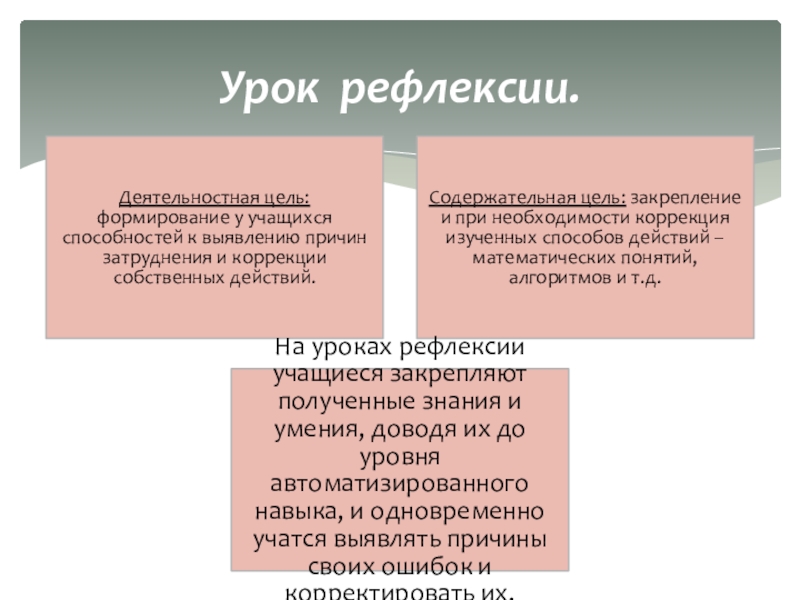 Урок рефлексии.

Деятельностная цель: формирование у учащихся способностей к выявлению причин затруднения и коррекции собственных действий.

Содержательная цель: закрепление и при необходимости коррекция изученных способов действий – математических понятий, алгоритмов и т.д.

На уроках рефлексии учащиеся закрепляют полученные знания и умения, доводя их до уровня автоматизированного навыка, и одновременно учатся выявлять причины своих ошибок и корректировать их.